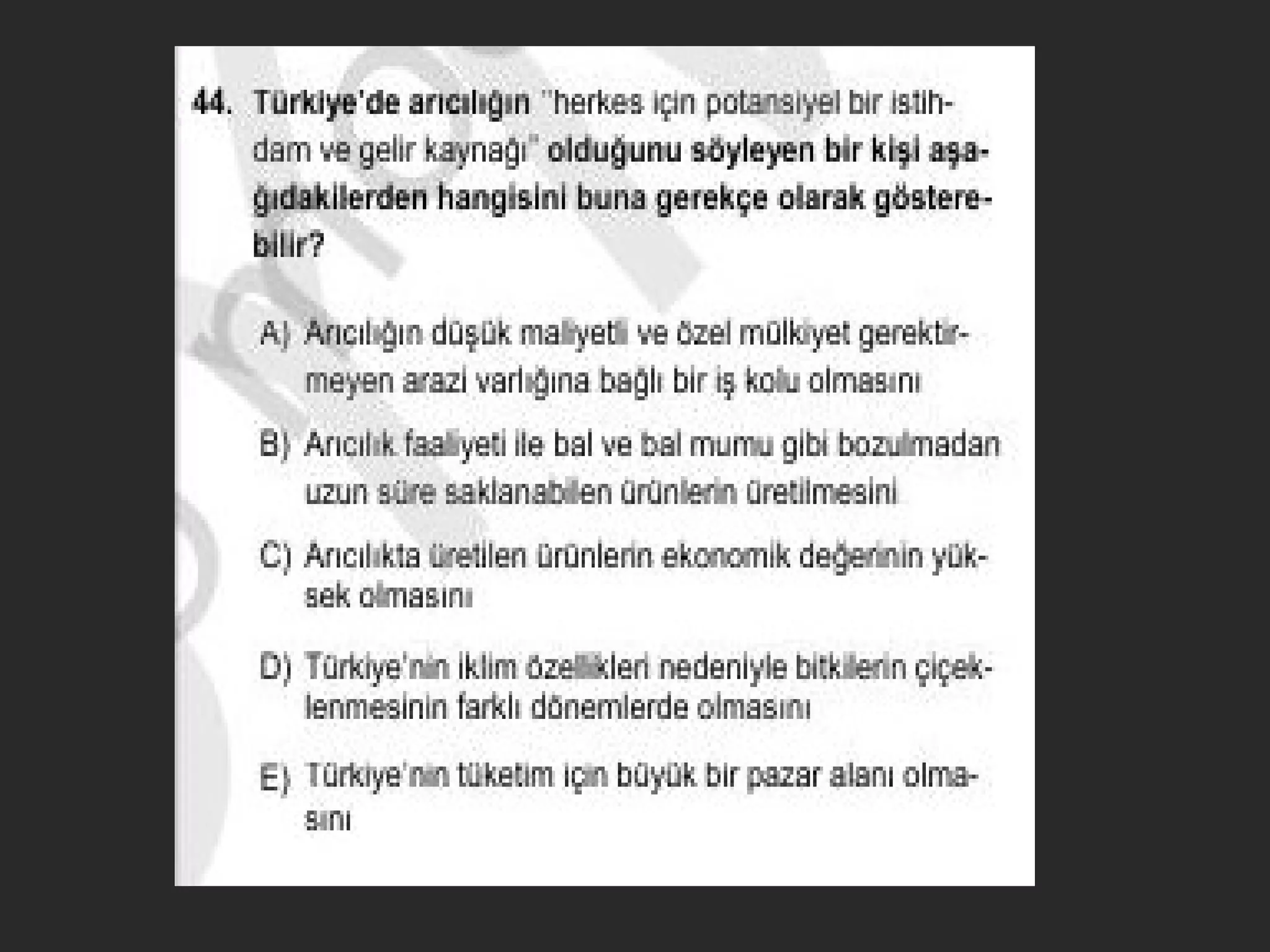 44. Türkiye'de arıcılığın "herkes için potansiyel bir istihdam ve gelir kaynağı" olduğunu söyleyen bir kişi aşağıdakilerden hangisini buna gerekçe olarak gösterebilir?

A) Arıcılığın düşük maliyetli ve özel mülkiyet gerektirmeyen arazi varlığına bağlı bir iş kolu olmasını

B) Arıcılık faaliyeti ile bal ve bal mumu gibi bozulmadan uzun süre saklanabilen ürünlerin üretilmesini

C) Arıcılıkta üretilen ürünlerin ekonomik değerinin yüksek olmasını

D) Türkiye'nin iklim özellikleri nedeniyle bitkilerin çiçeklenmesinin farklı dönemlerde olmasını

E) Türkiye'nin tüketim için büyük bir pazar alanı olmasını